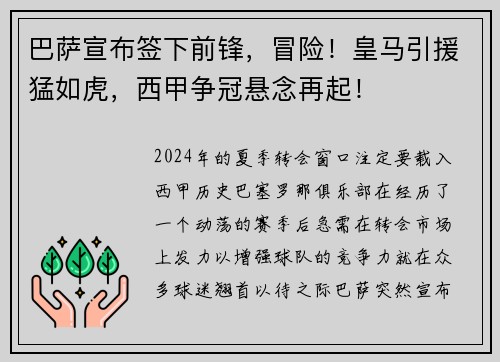 巴萨宣布签下前锋，冒险！皇马引援猛如虎，西甲争冠悬念再起！

2024年的夏季转会窗口注定要载入西甲历史巴塞罗那俱乐部在经历了一个动荡的赛季后急需在转会市场上发力以增强球队的竞争力就在众多球迷翘首以待之际巴萨突然宣布